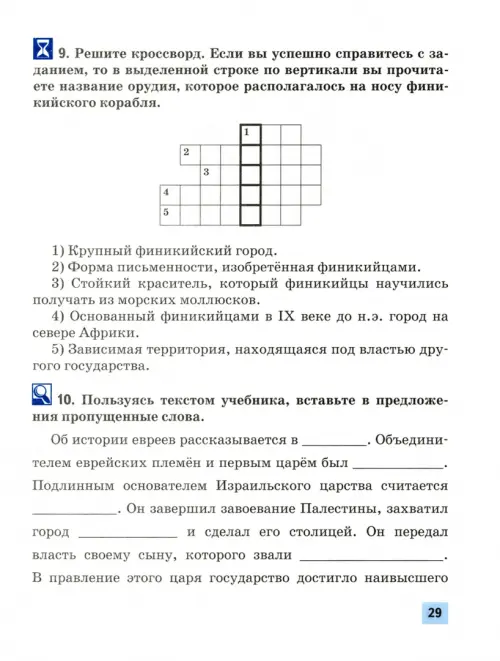 9. Решите кроссворд. Если вы успешно справитесь с заданием, то в выделенной строке по вертикали вы прочитаете название орудия, которое располагалось на носу финикийского корабля.

1
2
3
4
5

1) Крупный финикийский город.
2) Форма письменности, изобретённая финикийцами.
3) Стойкий краситель, который финикийцы научились получать из морских моллюсков.
4) Основанный финикийцами в IX веке до н.э. город на севере Африки.
5) Зависимая территория, находящаяся под властью другого государства.

10. Пользуясь текстом учебника, вставьте в предложения пропущенные слова.

Об истории евреев рассказывается в ____. Объединителем еврейских племён и первым царём был ____. Подлинным основателем Израильского царства считается ____. Он завершил завоевание Палестины, захватил город ____ и сделал его столицей. Он передал власть своему сыну, которого звали ____. В правление этого царя государство достигло наивысшего

29